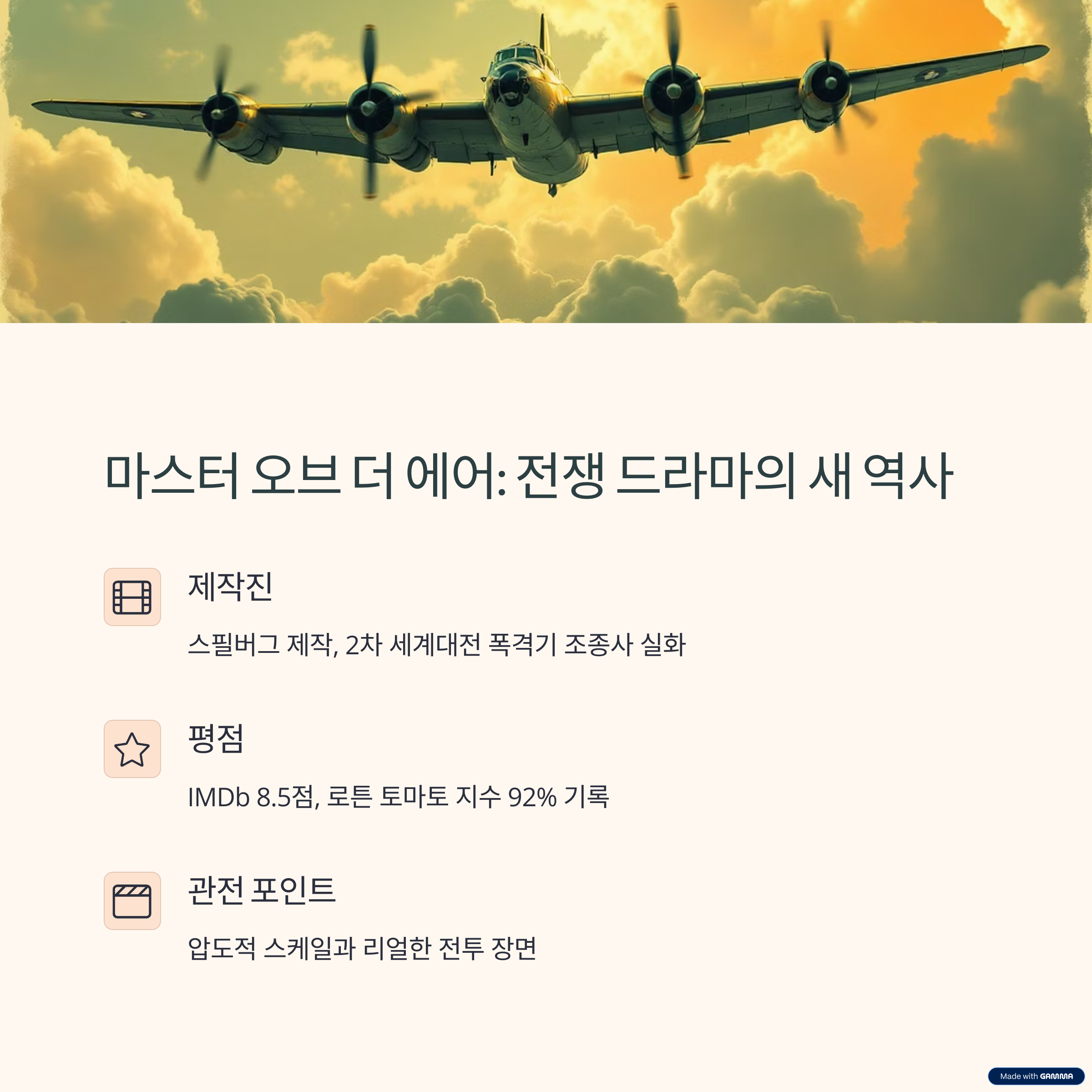 마스터 오브 더 에어: 전쟁 드라마의 새 역사

제작진

스필버그 제작, 2차 세계대전 폭격기 조종사 실화

평점

IMDb 8.5점, 로튼 토마토 지수 92% 기록

관전 포인트

압도적 스케일과 리얼한 전투 장면

Made with GAMMA